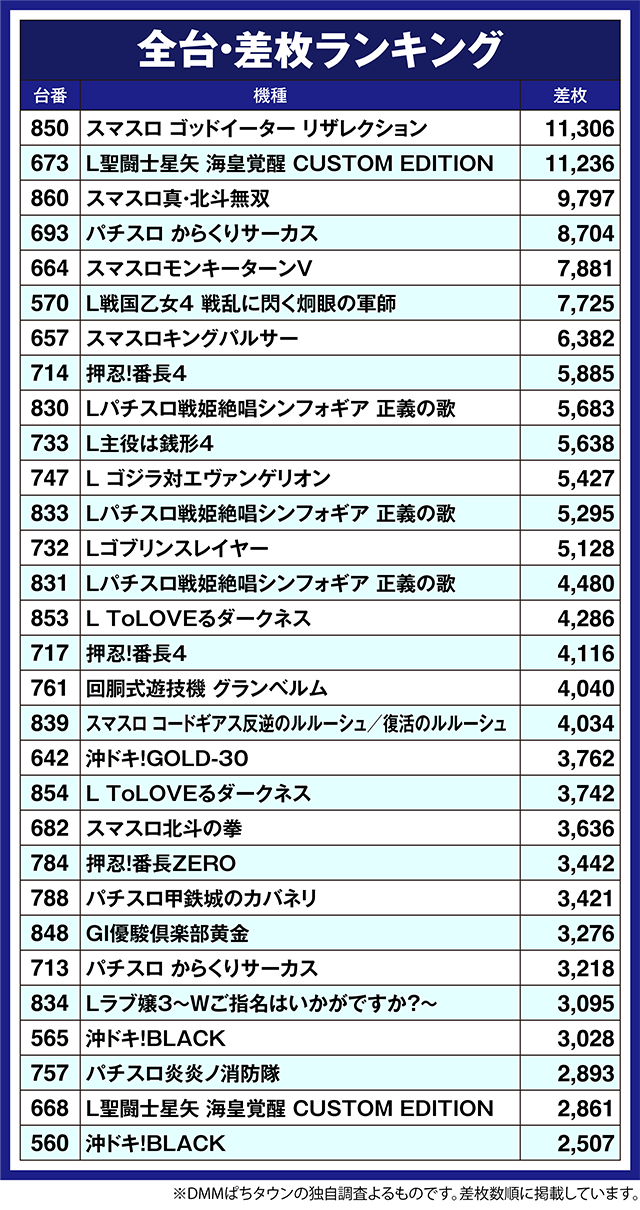 全台・差枚ランキング

| 台番 | 機種 | 差枚 |
|---|---|---|
| 850 | スマスロ ゴッドイーター リザレクション | 11,306 |
| 673 | L聖闘士星矢 海皇覚醒 CUSTOM EDITION | 11,236 |
| 860 | スマスロ真・北斗無双 | 9,797 |
| 693 | パチスロ からくりサーカス | 8,704 |
| 664 | スマスロモンキーターンV | 7,881 |
| 570 | L戦国乙女4 戦乱に閃く炯眼の軍師 | 7,725 |
| 657 | スマスロキングパルサー | 6,382 |
| 714 | 押忍!番長4 | 5,885 |
| 830 | Lパチスロ戦姫絶唱シンフォギア 正義の歌 | 5,683 |
| 733 | L主役は銭形4 | 5,638 |
| 747 | L ゴジラ対エヴァンゲリオン | 5,427 |
| 833 | Lパチスロ戦姫絶唱シンフォギア 正義の歌 | 5,295 |
| 732 | Lゴブリンスレイヤー | 5,128 |
| 831 | Lパチスロ戦姫絶唱シンフォギア 正義の歌 | 4,480 |
| 853 | L ToLOVEるダークネス | 4,286 |
| 717 | 押忍!番長4 | 4,116 |
| 761 | 回胴式遊技機 グランベルム | 4,040 |
| 839 | スマスロ コードギアス反逆のルルーシュ/復活のルルーシュ | 4,034 |
| 642 | 沖ドキ!GOLD-30 | 3,762 |
| 854 | L ToLOVEるダークネス | 3,742 |
| 682 | スマスロ北斗の拳 | 3,636 |
| 784 | 押忍!番長ZERO | 3,442 |
| 788 | パチスロ甲鉄城のカバネリ | 3,421 |
| 848 | GI優駿倶楽部黄金 | 3,276 |
| 713 | パチスロ からくりサーカス | 3,218 |
| 834 | Lラブ嬢3~Wご指名はいかがですか?~ | 3,095 |
| 565 | 沖ドキ!BLACK | 3,028 |
| 757 | パチスロ炎炎ノ消防隊 | 2,893 |
| 668 | L聖闘士星矢 海皇覚醒 CUSTOM EDITION | 2,861 |
| 560 | 沖ドキ!BLACK | 2,507 |

※DMMぱちタウンの独自調査よるものです。差枚数順に掲載しています。